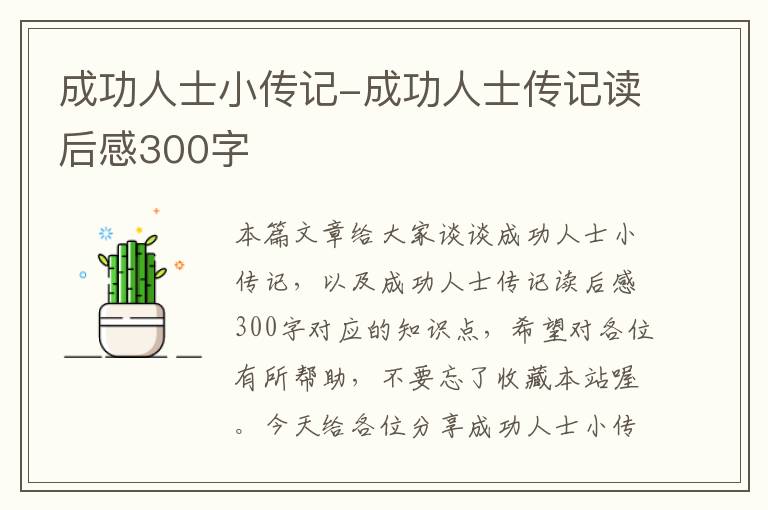 成功人士小传记-成功人士传记读后感300字

本篇文章给大家谈谈成功人士小传记，以及成功人士传记读后感300字对应的知识点，希望对各位有所帮助，不要忘了收藏本站喔。今天给各位分享成功人士小传